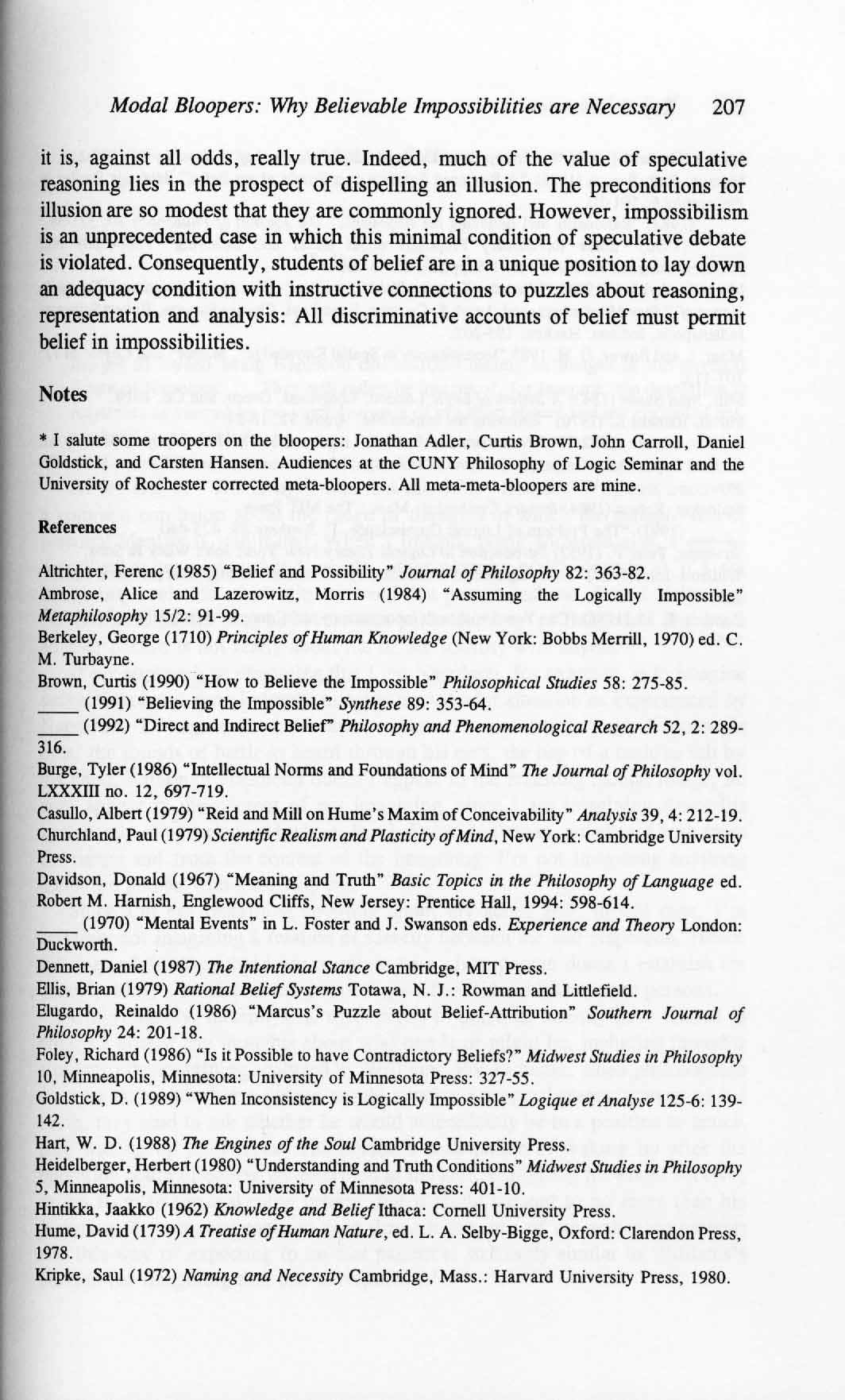 Modal Bloopers: Why Believable Impossibilities are Necessary 207

it is, against all odds, really true. Indeed, much of the value of speculative reasoning lies in the prospect of dispelling an illusion. The preconditions for illusion are so modest that they are commonly ignored. However, impossibilism is an unprecedented case in which this minimal condition of speculative debate is violated. Consequently, students of belief are in a unique position to lay down an adequacy condition with instructive connections to puzzles about reasoning, representation and analysis: All discriminative accounts of belief must permit belief in impossibilities.

Notes

* I salute some troopers on the bloopers: Jonathan Adler, Curtis Brown, John Carroll, Daniel Goldstick, and Carsten Hansen. Audiences at the CUNY Philosophy of Logic Seminar and the University of Rochester corrected meta-bloopers. All meta-meta-bloopers are mine.

References

Altrichter, Ferenc (1985) "Belief and Possibility" Journal of Philosophy 82: 363-82.

Ambrose, Alice and Lazerowitz, Morris (1984) "Assuming the Logically Impossible" Metaphilosophy 15/2: 91-99.

Berkeley, George (1710) Principles of Human Knowledge (New York: Bobbs Merrill, 1970) ed. C. M. Turbayne.

Brown, Curtis (1990) "How to Believe the Impossible" Philosophical Studies 58: 275-85.

____ (1991) "Believing the Impossible" Synthese 89: 353-64.

____ (1992) "Direct and Indirect Belief" Philosophy and Phenomenological Research 52, 2: 289-316.

Burge, Tyler (1986) "Intellectual Norms and Foundations of Mind" The Journal of Philosophy vol. LXXXIII no. 12, 697-719.

Casullo, Albert (1979) "Reid and Mill on Hume's Maxim of Conceivability" Analysis 39, 4: 212-19.

Churchland, Paul (1979) Scientific Realism and Plasticity of Mind, New York: Cambridge University Press.

Davidson, Donald (1967) "Meaning and Truth" Basic Topics in the Philosophy of Language ed. Robert M. Harnish, Englewood Cliffs, New Jersey: Prentice Hall, 1994: 598-614.

____ (1970) "Mental Events" in L. Foster and J. Swanson eds. Experience and Theory London: Duckworth.

Dennett, Daniel (1987) The Intentional Stance Cambridge, MIT Press.

Ellis, Brian (1979) Rational Belief Systems Totawa, N. J.: Rowman and Littlefield.

Elugardo, Reinaldo (1986) "Marcus's Puzzle about Belief-Attribution" Southern Journal of Philosophy 24: 201-18.

Foley, Richard (1986) "Is it Possible to have Contradictory Beliefs?" Midwest Studies in Philosophy 10, Minneapolis, Minnesota: University of Minnesota Press: 327-55.

Goldstick, D. (1989) "When Inconsistency is Logically Impossible" Logique et Analyse 125-6: 139-142.

Hart, W. D. (1988) The Engines of the Soul Cambridge University Press.

Heidelberger, Herbert (1980) "Understanding and Truth Conditions" Midwest Studies in Philosophy 5, Minneapolis, Minnesota: University of Minnesota Press: 401-10.

Hintikka, Jaakko (1962) Knowledge and Belief Ithaca: Cornell University Press.

Hume, David (1739) A Treatise of Human Nature, ed. L. A. Selby-Bigge, Oxford: Clarendon Press, 1978.

Kripke, Saul (1972) Naming and Necessity Cambridge, Mass.: Harvard University Press, 1980.